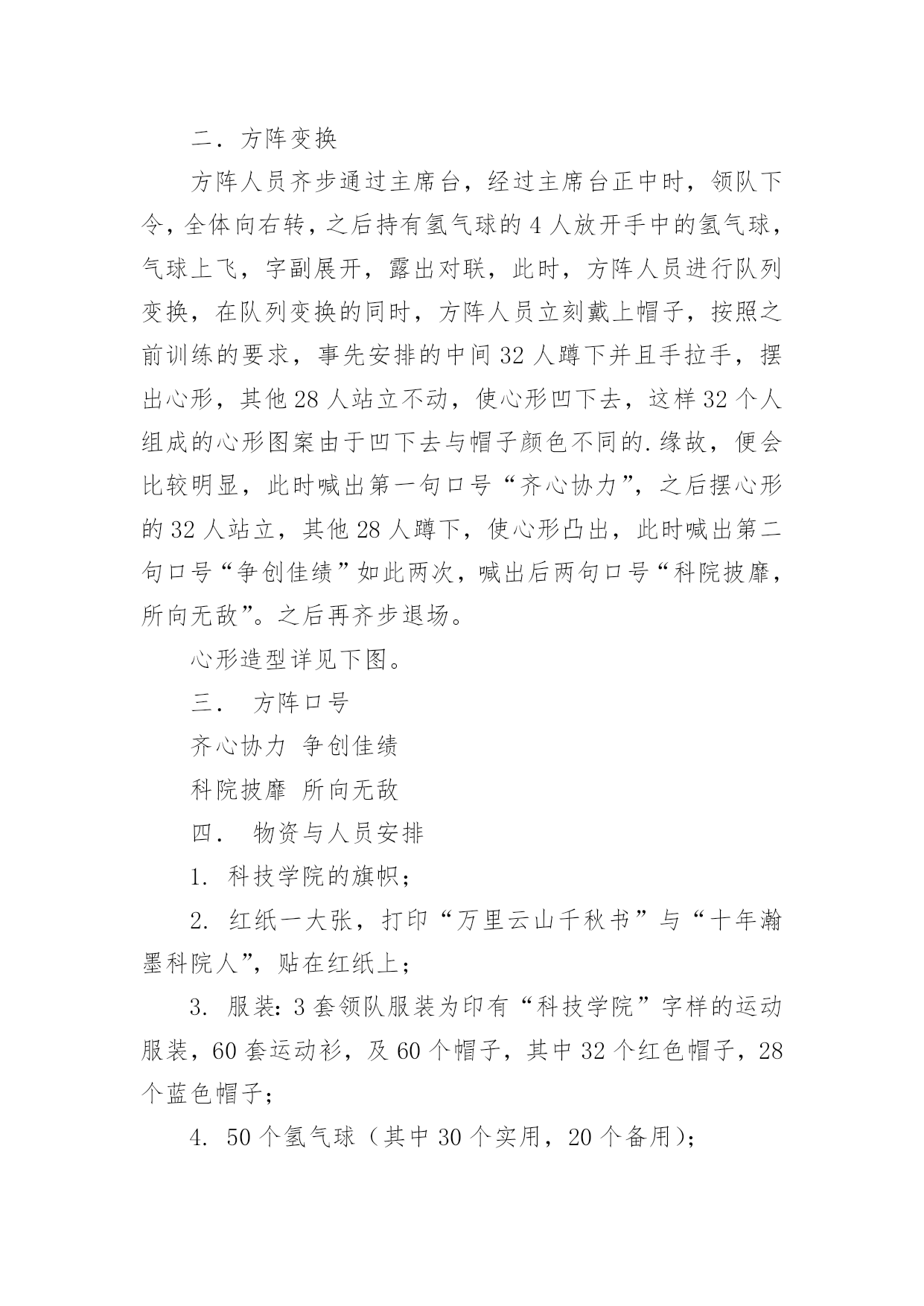 二．方阵变换

方阵人员齐步通过主席台，经过主席台正中时，领队下令，全体向右转，之后持有氢气球的 4 人放开手中的氢气球，气球上飞，字副展开，露出对联，此时，方阵人员进行队列变换，在队列变换的同时，方阵人员立刻戴上帽子，按照之前训练的要求，事先安排的中间 32 人蹲下并且手拉手，摆出心形，其他 28 人站立不动，使心形凹下去，这样 32 个人组成的心形图案由于凹下去与帽子颜色不同的.缘故，便会比较明显，此时喊出第一句口号“齐心协力”，之后摆心形的 32 人站立，其他 28 人蹲下，使心形凸出，此时喊出第二句口号“争创佳绩”如此两次，喊出后两句口号“科院披靡，所向无敌”。之后再齐步退场。

心形造型详见下图。

三． 方阵口号

齐心协力 争创佳绩

科院披靡 所向无敌

四． 物资与人员安排

1. 科技学院的旗帜；

2. 红纸一大张，打印“万里云山千秋书”与“十年瀚墨科院人”，贴在红纸上；

3. 服装：3 套领队服装为印有“科技学院”字样的运动服装，60 套运动衫，及 60 个帽子，其中 32 个红色帽子，28 个蓝色帽子；

4. 50 个氢气球（其中 30 个实用，20 个备用）；